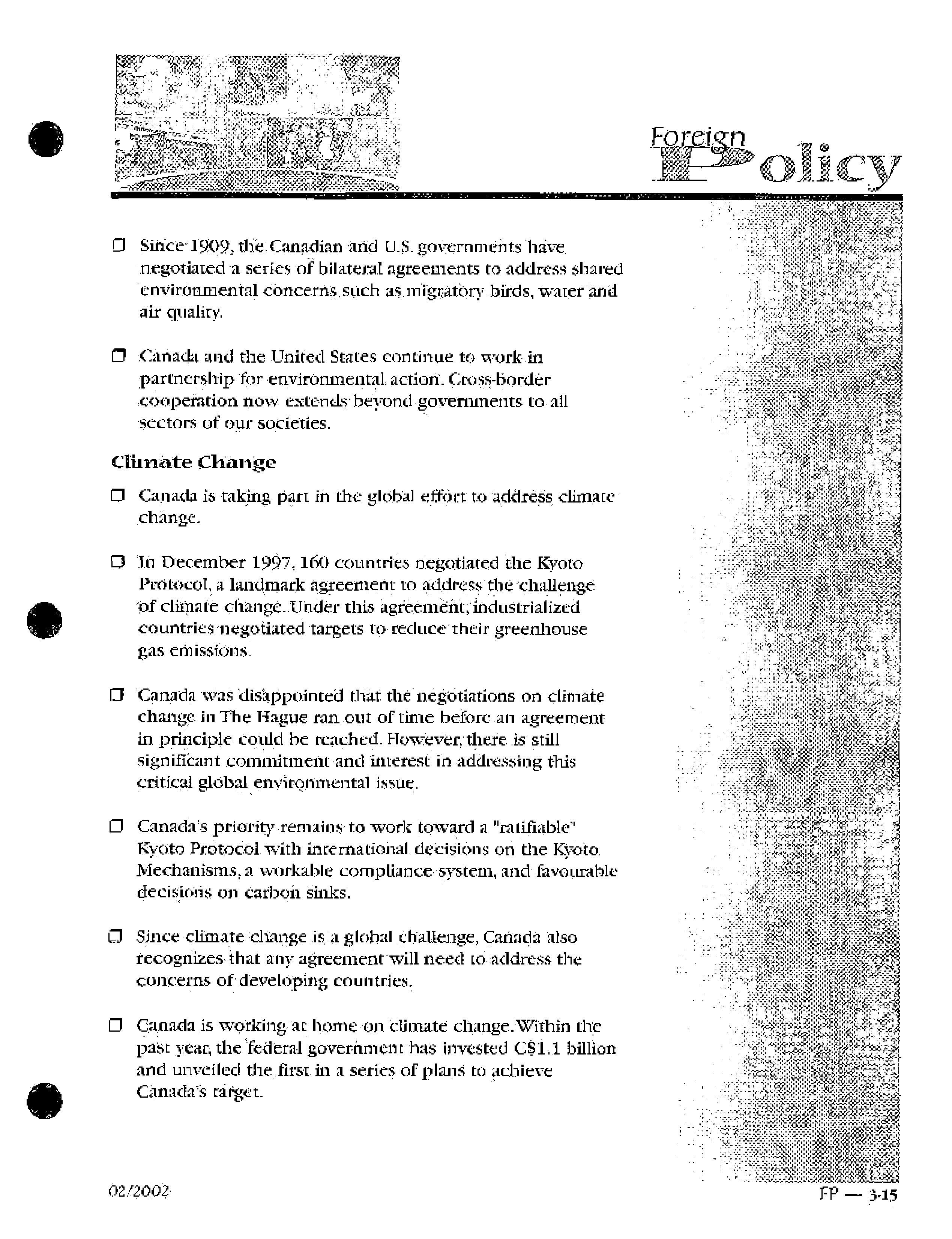 Foreign Policy

❒ Since 1909, the Canadian and U.S. governments have negotiated a series of bilateral agreements to address shared environmental concerns such as migratory birds, water and air quality.

❒ Canada and the United States continue to work in partnership for environmental action. Cross-border cooperation now extends beyond governments to all sectors of our societies.

Climate Change

❒ Canada is taking part in the global effort to address climate change.

❒ In December 1997, 160 countries negotiated the Kyoto Protocol, a landmark agreement to address the challenge of climate change. Under this agreement, industrialized countries negotiated targets to reduce their greenhouse gas emissions.

❒ Canada was disappointed that the negotiations on climate change in The Hague ran out of time before an agreement in principle could be reached. However, there is still significant commitment and interest in addressing this critical global environmental issue.

❒ Canada's priority remains to work toward a "ratifiable" Kyoto Protocol with international decisions on the Kyoto Mechanisms, a workable compliance system, and favourable decisions on carbon sinks.

❒ Since climate change is a global challenge, Canada also recognizes that any agreement will need to address the concerns of developing countries.

❒ Canada is working at home on climate change. Within the past year, the federal government has invested C$1.1 billion and unveiled the first in a series of plans to achieve Canada's target.

02/2002

FP — 3-15